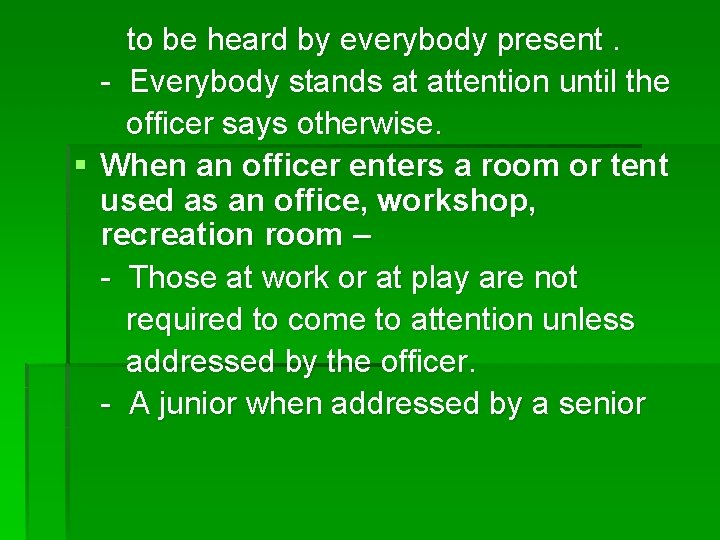 to be heard by everybody present .

- Everybody stands at attention until the officer says otherwise.

▪ When an officer enters a room or tent used as an office, workshop, recreation room –

- Those at work or at play are not required to come to attention unless addressed by the officer.

- A junior when addressed by a senior